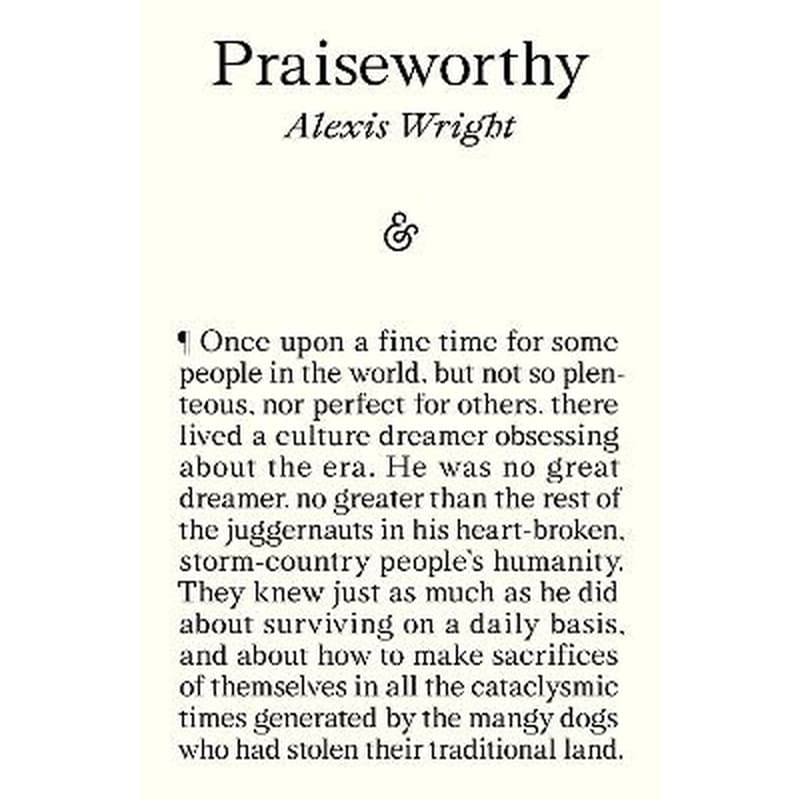 Praiseworthy

Alexis Wright

&

¶ Once upon a fine time for some people in the world, but not so plenteous, nor perfect for others, there lived a culture dreamer obsessing about the era. He was no great dreamer, no greater than the rest of the juggernauts in his heart-broken, storm-country people's humanity. They knew just as much as he did about surviving on a daily basis, and about how to make sacrifices of themselves in all the cataclysmic times generated by the mangy dogs who had stolen their traditional land.